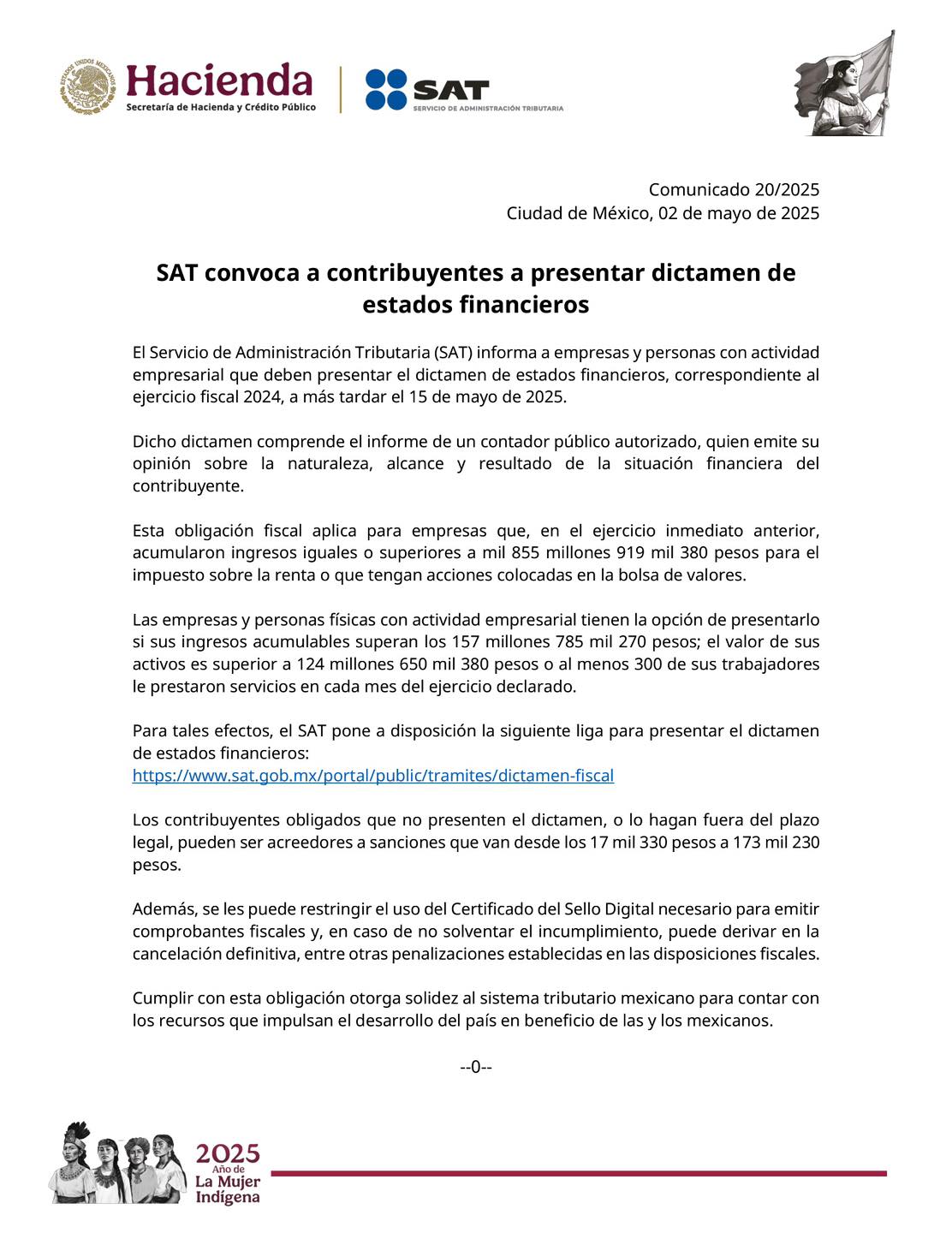 ESTADOS UNIDOS MEXICANOS
Hacienda
Secretaría de Hacienda y Crédito Público

SAT
SERVICIO DE ADMINISTRACIÓN TRIBUTARIA

Comunicado 20/2025
Ciudad de México, 02 de mayo de 2025

SAT convoca a contribuyentes a presentar dictamen de estados financieros

El Servicio de Administración Tributaria (SAT) informa a empresas y personas con actividad empresarial que deben presentar el dictamen de estados financieros, correspondiente al ejercicio fiscal 2024, a más tardar el 15 de mayo de 2025.

Dicho dictamen comprende el informe de un contador público autorizado, quien emite su opinión sobre la naturaleza, alcance y resultado de la situación financiera del contribuyente.

Esta obligación fiscal aplica para empresas que, en el ejercicio inmediato anterior, acumularon ingresos iguales o superiores a mil 855 millones 919 mil 380 pesos para el impuesto sobre la renta o que tengan acciones colocadas en la bolsa de valores.

Las empresas y personas físicas con actividad empresarial tienen la opción de presentarlo si sus ingresos acumulables superan los 157 millones 785 mil 270 pesos; el valor de sus activos es superior a 124 millones 650 mil 380 pesos o al menos 300 de sus trabajadores le prestaron servicios en cada mes del ejercicio declarado.

Para tales efectos, el SAT pone a disposición la siguiente liga para presentar el dictamen de estados financieros:
https://www.sat.gob.mx/portal/public/tramites/dictamen-fiscal

Los contribuyentes obligados que no presenten el dictamen, o lo hagan fuera del plazo legal, pueden ser acreedores a sanciones que van desde los 17 mil 330 pesos a 173 mil 230 pesos.

Además, se les puede restringir el uso del Certificado del Sello Digital necesario para emitir comprobantes fiscales y, en caso de no solventar el incumplimiento, puede derivar en la cancelación definitiva, entre otras penalizaciones establecidas en las disposiciones fiscales.

Cumplir con esta obligación otorga solidez al sistema tributario mexicano para contar con los recursos que impulsan el desarrollo del país en beneficio de las y los mexicanos.

--0--

2025
Año de
La Mujer
Indígena